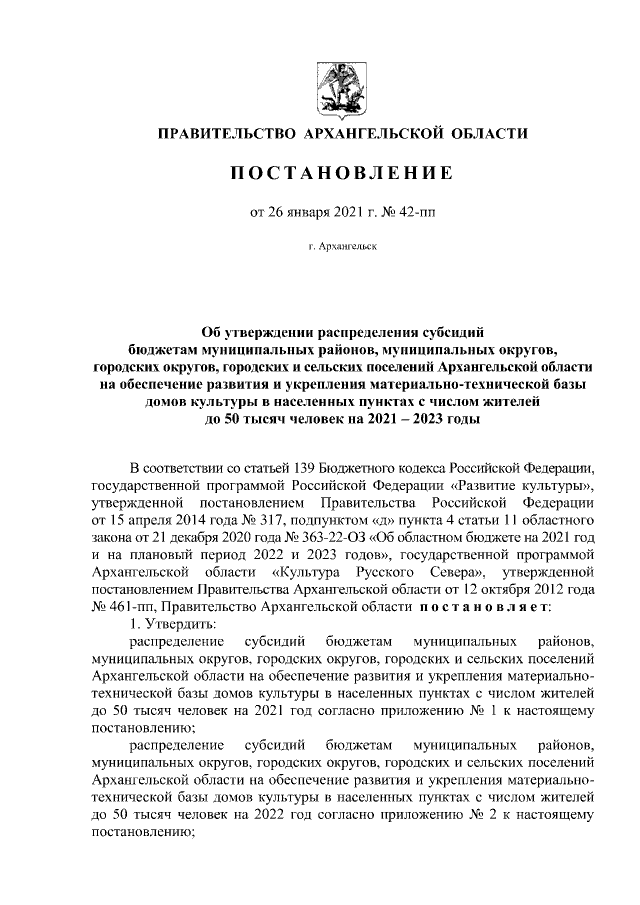 ПРАВИТЕЛЬСТВО АРХАНГЕЛЬСКОЙ ОБЛАСТИ

ПОСТАНОВЛЕНИЕ

от 26 января 2021 г. № 42-пп

г. Архангельск

Об утверждении распределения субсидий бюджетам муниципальных районов, муниципальных округов, городских округов, городских и сельских поселений Архангельской области на обеспечение развития и укрепления материально-технической базы домов культуры в населенных пунктах с числом жителей до 50 тысяч человек на 2021 – 2023 годы

В соответствии со статьей 139 Бюджетного кодекса Российской Федерации, государственной программой Российской Федерации «Развитие культуры», утвержденной постановлением Правительства Российской Федерации от 15 апреля 2014 года № 317, подпунктом «д» пункта 4 статьи 11 областного закона от 21 декабря 2020 года № 363-22-ОЗ «Об областном бюджете на 2021 год и на плановый период 2022 и 2023 годов», государственной программой Архангельской области «Культура Русского Севера», утвержденной постановлением Правительства Архангельской области от 12 октября 2012 года № 461-пп, Правительство Архангельской области постановляет:

1. Утвердить:

распределение субсидий бюджетам муниципальных районов, муниципальных округов, городских округов, городских и сельских поселений Архангельской области на обеспечение развития и укрепления материально-технической базы домов культуры в населенных пунктах с числом жителей до 50 тысяч человек на 2021 год согласно приложению № 1 к настоящему постановлению;

распределение субсидий бюджетам муниципальных районов, муниципальных округов, городских округов, городских и сельских поселений Архангельской области на обеспечение развития и укрепления материально-технической базы домов культуры в населенных пунктах с числом жителей до 50 тысяч человек на 2022 год согласно приложению № 2 к настоящему постановлению;